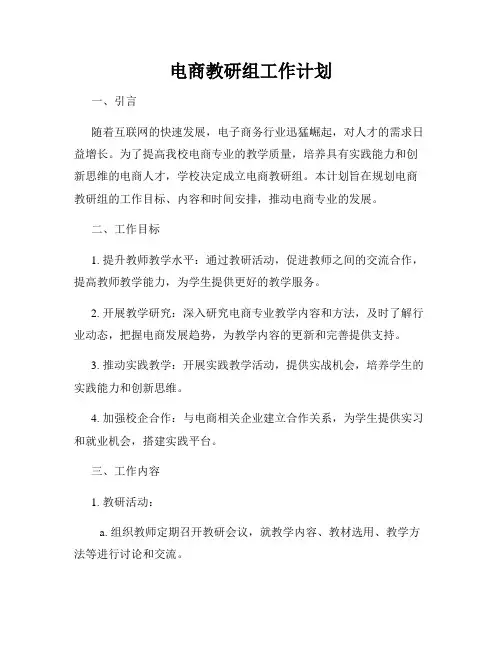 电商教研组工作计划

一、引言

随着互联网的快速发展，电子商务行业迅猛崛起，对人才的需求日益增长。为了提高我校电商专业的教学质量，培养具有实践能力和创新思维的电商人才，学校决定成立电商教研组。本计划旨在规划电商教研组的工作目标、内容和时间安排，推动电商专业的发展。

二、工作目标

1. 提升教师教学水平：通过教研活动，促进教师之间的交流合作，提高教师教学能力，为学生提供更好的教学服务。

2. 开展教学研究：深入研究电商专业教学内容和方法，及时了解行业动态，把握电商发展趋势，为教学内容的更新和完善提供支持。

3. 推动实践教学：开展实践教学活动，提供实战机会，培养学生的实践能力和创新思维。

4. 加强校企合作：与电商相关企业建立合作关系，为学生提供实习和就业机会，搭建实践平台。

三、工作内容

1. 教研活动：

a. 组织教师定期召开教研会议，就教学内容、教材选用、教学方法等进行讨论和交流。